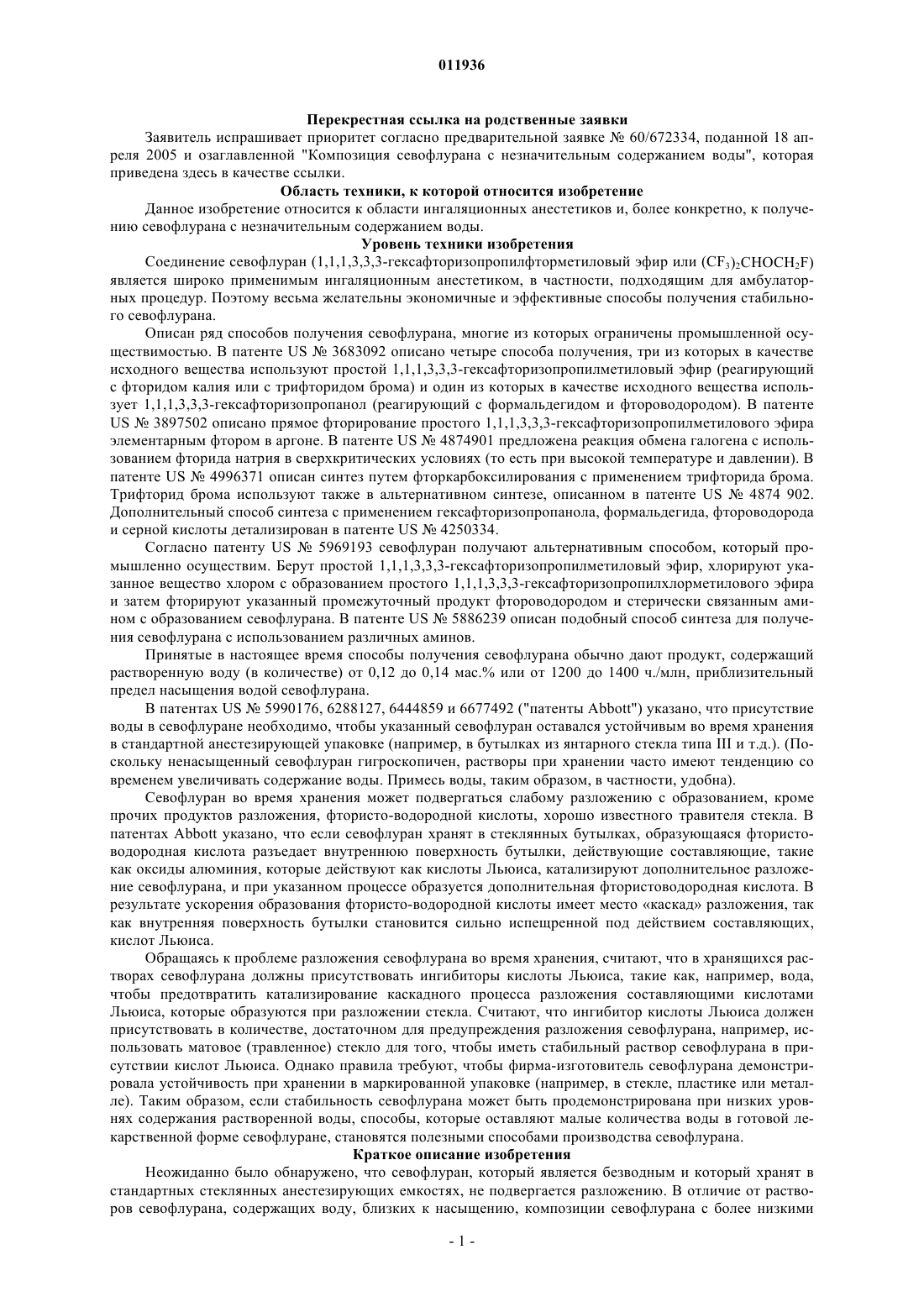 011936

Перекрестная ссылка на родственные заявки

Заявитель испрашивает приоритет согласно предварительной заявке № 60/672334, поданной 18 апреля 2005 и озаглавленной "Композиция севофлурана с незначительным содержанием воды", которая приведена здесь в качестве ссылки.

Область техники, к которой относится изобретение

Данное изобретение относится к области ингаляционных анестетиков и, более конкретно, к получению севофлурана с незначительным содержанием воды.

Уровень техники изобретения

Соединение севофлуран (1,1,1,3,3,3-гексафторизопропилфторметиловый эфир или $(CF_3)_2CHOCH_2F$) является широко применимым ингаляционным анестетиком, в частности, подходящим для амбулаторных процедур. Поэтому весьма желательны экономичные и эффективные способы получения стабильного севофлурана.

Описан ряд способов получения севофлурана, многие из которых ограничены промышленной осуществимостью. В патенте US № 3683092 описано четыре способа получения, три из которых в качестве исходного вещества используют простой 1,1,1,3,3,3-гексафторизопропилметиловый эфир (реагирующий с фторидом калия или с трифторидом брома) и один из которых в качестве исходного вещества использует 1,1,1,3,3,3-гексафторизопропанол (реагирующий с формальдегидом и фтороводородом). В патенте US № 3897502 описано прямое фторирование простого 1,1,1,3,3,3-гексафторизопропилметилового эфира элементарным фтором в аргоне. В патенте US № 4874901 предложена реакция обмена галогена с использованием фторида натрия в сверхкритических условиях (то есть при высокой температуре и давлении). В патенте US № 4996371 описан синтез путем фторкарбоксилирования с применением трифторида брома. Трифторид брома используют также в альтернативном синтезе, описанном в патенте US № 4874 902. Дополнительный способ синтеза с применением гексафторизопропанола, формальдегида, фтороводорода и серной кислоты детализирован в патенте US № 4250334.

Согласно патенту US № 5969193 севофлуран получают альтернативным способом, который промышленно осуществим. Берут простой 1,1,1,3,3,3-гексафторизопропилметиловый эфир, хлорируют указанное вещество хлором с образованием простого 1,1,1,3,3,3-гексафторизопропилхлорметилового эфира и затем фторируют указанный промежуточный продукт фтороводородом и стерически связанным амином с образованием севофлурана. В патенте US № 5886239 описан подобный способ синтеза для получения севофлурана с использованием различных аминов.

Принятые в настоящее время способы получения севофлурана обычно дают продукт, содержащий растворенную воду (в количестве) от 0,12 до 0,14 мас.% или от 1200 до 1400 ч./млн, приблизительный предел насыщения водой севофлурана.

В патентах US № 5990176, 6288127, 6444859 и 6677492 ("патенты Abbott") указано, что присутствие воды в севофлуране необходимо, чтобы указанный севофлуран оставался устойчивым во время хранения в стандартной анестезирующей упаковке (например, в бутылках из янтарного стекла типа III и т.д.). (Поскольку ненасыщенный севофлуран гигроскопичен, растворы при хранении часто имеют тенденцию со временем увеличивать содержание воды. Примесь воды, таким образом, в частности, удобна).

Севофлуран во время хранения может подвергаться слабому разложению с образованием, кроме прочих продуктов разложения, фтористо-водородной кислоты, хорошо известного травителя стекла. В патентах Abbott указано, что если севофлуран хранят в стеклянных бутылках, образующаяся фтористо-водородная кислота разъедает внутреннюю поверхность бутылки, действующие составляющие, такие как оксиды алюминия, которые действуют как кислоты Льюиса, катализируют дополнительное разложение севофлурана, и при указанном процессе образуется дополнительная фтористоводородная кислота. В результате ускорения образования фтористо-водородной кислоты имеет место «каскад» разложения, так как внутренняя поверхность бутылки становится сильно испещренной под действием составляющих, кислот Льюиса.

Обращаясь к проблеме разложения севофлурана во время хранения, считают, что в хранящихся растворах севофлурана должны присутствовать ингибиторы кислоты Льюиса, такие как, например, вода, чтобы предотвратить катализирование каскадного процесса разложения составляющими кислотами Льюиса, которые образуются при разложении стекла. Считают, что ингибитор кислоты Льюиса должен присутствовать в количестве, достаточном для предупреждения разложения севофлурана, например, использовать матовое (травленное) стекло для того, чтобы иметь стабильный раствор севофлурана в присутствии кислот Льюиса. Однако правила требуют, чтобы фирма-изготовитель севофлурана демонстрировала устойчивость при хранении в маркированной упаковке (например, в стекле, пластике или металле). Таким образом, если стабильность севофлурана может быть продемонстрирована при низких уровнях содержания растворенной воды, способы, которые оставляют малые количества воды в готовой лекарственной форме севофлуране, становятся полезными способами производства севофлурана.

Краткое описание изобретения

Неожиданно было обнаружено, что севофлуран, который является безводным и который хранят в стандартных стеклянных анестезирующих емкостях, не подвергается разложению. В отличие от растворов севофлурана, содержащих воду, близких к насыщению, композиции севофлурана с более низкими

- 1 -